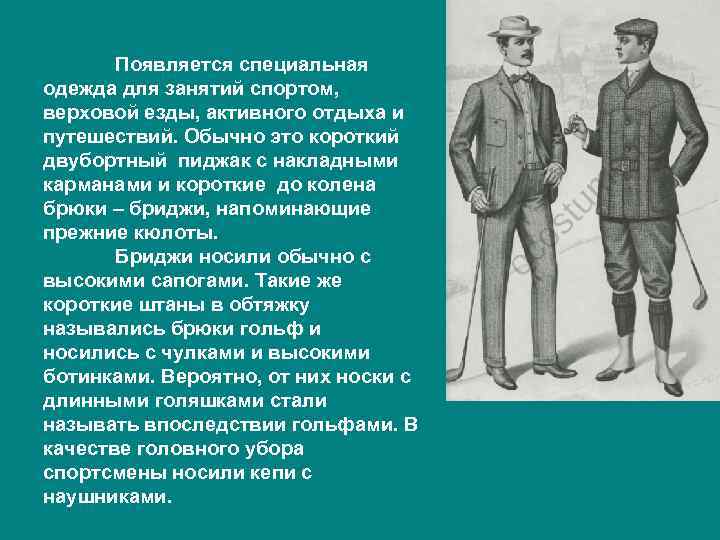 Появляется специальная одежда для занятий спортом, верховой езды, активного отдыха и путешествий. Обычно это короткий двубортный пиджак с накладными карманами и короткие до колена брюки – бриджи, напоминающие прежние кюлоты.

Бриджи носили обычно с высокими сапогами. Такие же короткие штаны в обтяжку назывались брюки гольф и носились с чулками и высокими ботинками. Вероятно, от них носки с длинными голяшками стали называть впоследствии гольфами. В качестве головного убора спортсмены носили кепи с наушниками.

costum